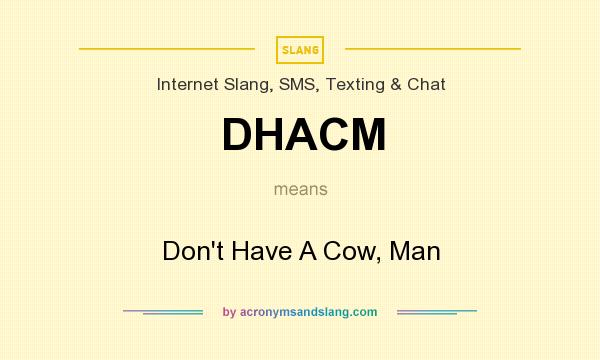 SLANG

Internet Slang, SMS, Texting & Chat

DHACM

means

Don't Have A Cow, Man

by acronymsandslang.com